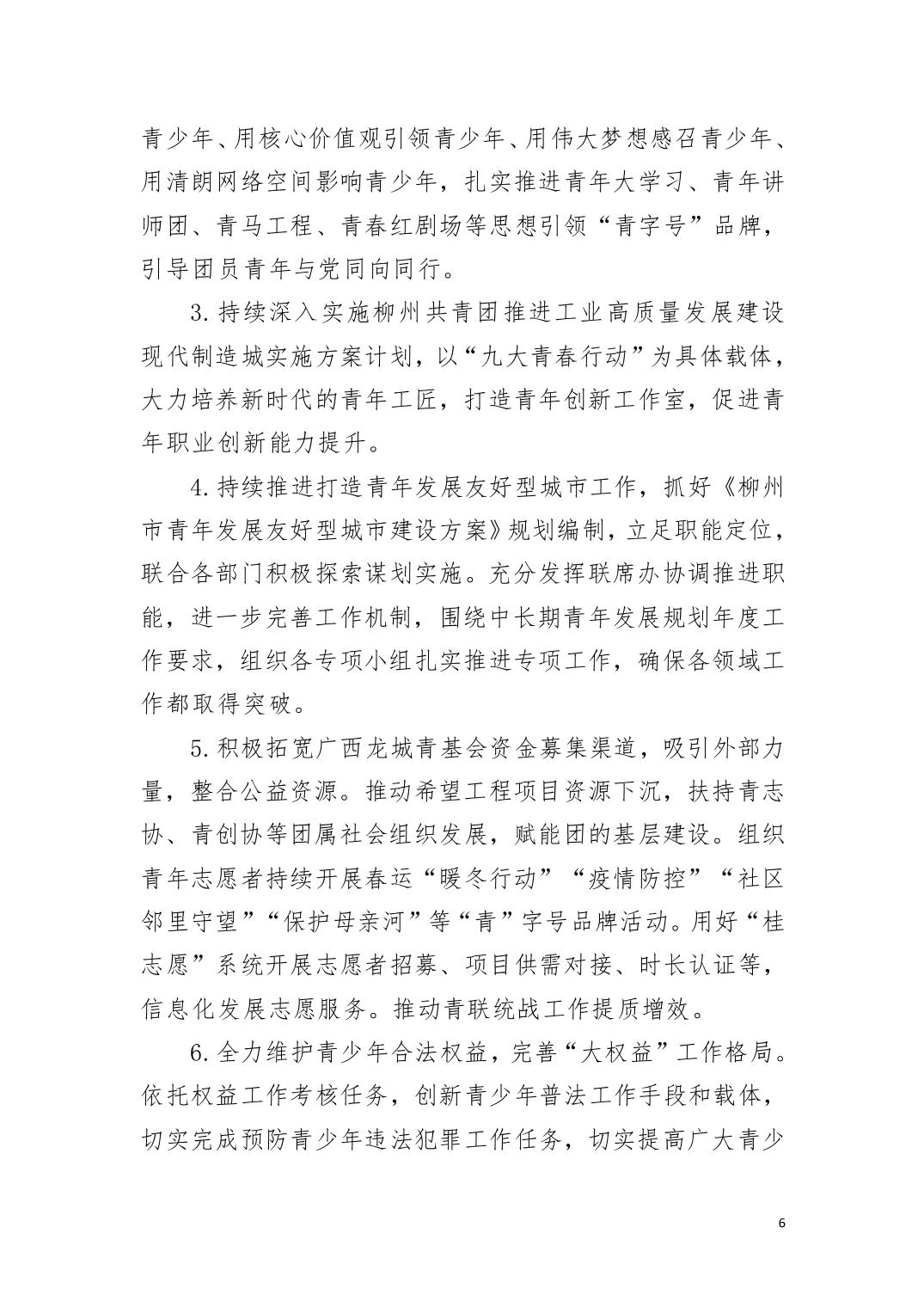 青少年、用核心价值观引领青少年、用伟大梦想感召青少年、用清朗网络空间影响青少年，扎实推进青年大学习、青年讲师团、青马工程、青春红剧场等思想引领“青字号”品牌，引导团员青年与党同向同行。

3.持续深入实施柳州共青团推进工业高质量发展建设现代制造城实施方案计划，以“九大青春行动”为具体载体，大力培养新时代的青年工匠，打造青年创新工作室，促进青年职业创新能力提升。

4.持续推进打造青年发展友好型城市工作，抓好《柳州市青年发展友好型城市建设方案》规划编制，立足职能定位，联合各部门积极探索谋划实施。充分发挥联席办协调推进职能，进一步完善工作机制，围绕中长期青年发展规划年度工作要求，组织各专项小组扎实推进专项工作，确保各领域工作都取得突破。

5.积极拓宽广西龙城青基会资金募集渠道，吸引外部力量，整合公益资源。推动希望工程项目资源下沉，扶持青志协、青创协等团属社会组织发展，赋能团的基层建设。组织青年志愿者持续开展春运“暖冬行动”“疫情防控”“社区邻里守望”“保护母亲河”等“青”字号品牌活动。用好“桂志愿”系统开展志愿者招募、项目供需对接、时长认证等，信息化发展志愿服务。推动青联统战工作提质增效。

6.全力维护青少年合法权益，完善“大权益”工作格局。依托权益工作考核任务，创新青少年普法工作手段和载体，切实完成预防青少年违法犯罪工作任务，切实提高广大青少

6